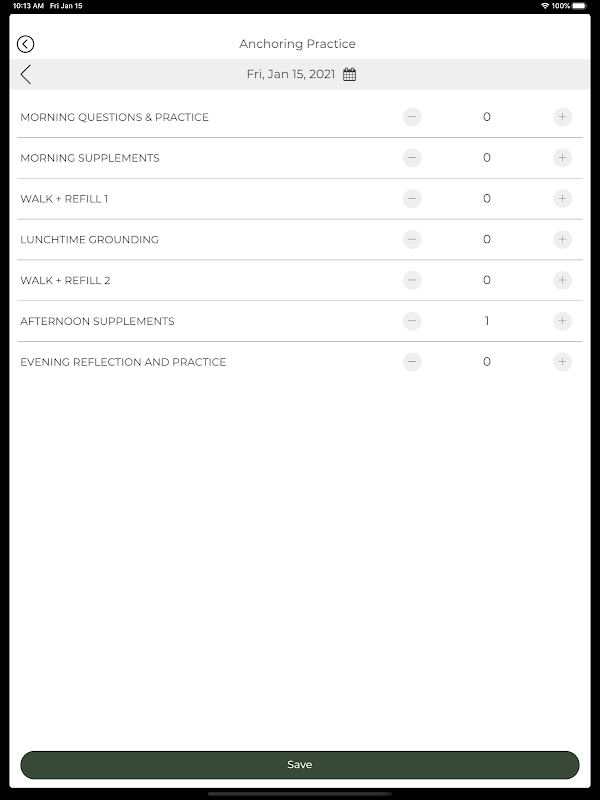 10:13 AM Fri Jan 15

100%

Anchoring Practice

Fri, Jan 15, 2021

MORNING QUESTIONS & PRACTICE − 0 +

MORNING SUPPLEMENTS − 0 +

WALK + REFILL 1 − 0 +

LUNCHTIME GROUNDING − 0 +

WALK + REFILL 2 − 0 +

AFTERNOON SUPPLEMENTS − 1 +

EVENING REFLECTION AND PRACTICE − 0 +

Save